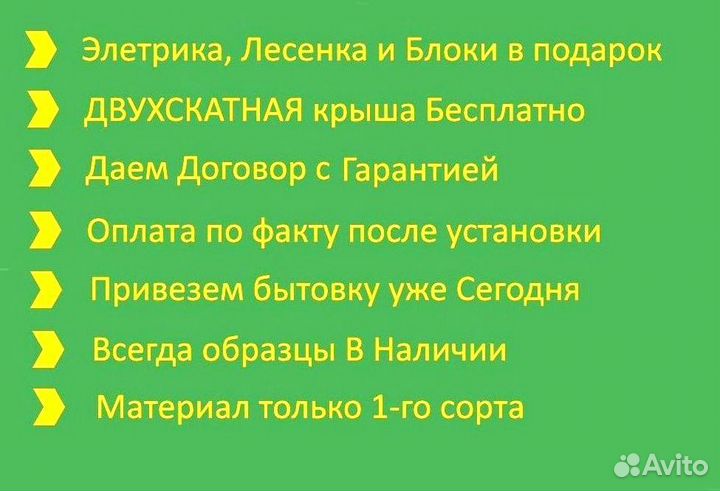 Элетрика, Лесенка и Блоки в подарок

ДВУХСКАТНАЯ крыша Бесплатно

Даем Договор с Гарантией

Оплата по факту после установки

Привезем бытовку уже Сегодня

Всегда образцы В Наличии

Материал только 1-го сорта

Avito